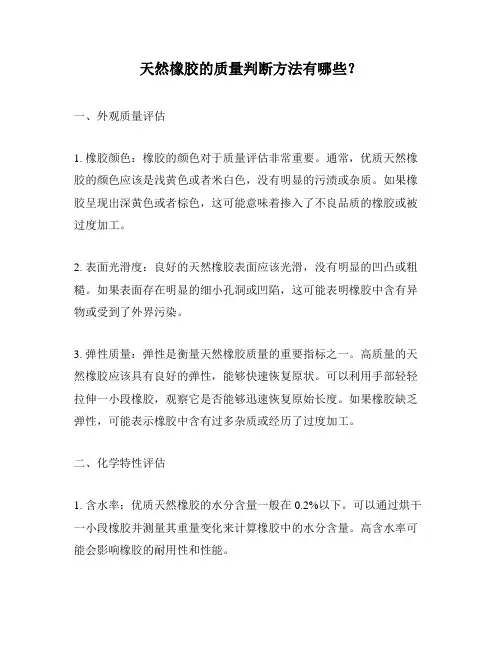 天然橡胶的质量判断方法有哪些？

一、外观质量评估

1. 橡胶颜色：橡胶的颜色对于质量评估非常重要。通常，优质天然橡胶的颜色应该是浅黄色或者米白色，没有明显的污渍或杂质。如果橡胶呈现出深黄色或者棕色，这可能意味着掺入了不良品质的橡胶或被过度加工。

2. 表面光滑度：良好的天然橡胶表面应该光滑，没有明显的凹凸或粗糙。如果表面存在明显的细小孔洞或凹陷，这可能表明橡胶中含有异物或受到了外界污染。

3. 弹性质量：弹性是衡量天然橡胶质量的重要指标之一。高质量的天然橡胶应该具有良好的弹性，能够快速恢复原状。可以利用手部轻轻拉伸一小段橡胶，观察它是否能够迅速恢复原始长度。如果橡胶缺乏弹性，可能表示橡胶中含有过多杂质或经历了过度加工。

二、化学特性评估

1. 含水率：优质天然橡胶的水分含量一般在 0.2%以下。可以通过烘干一小段橡胶并测量其重量变化来计算橡胶中的水分含量。高含水率可能会影响橡胶的耐用性和性能。